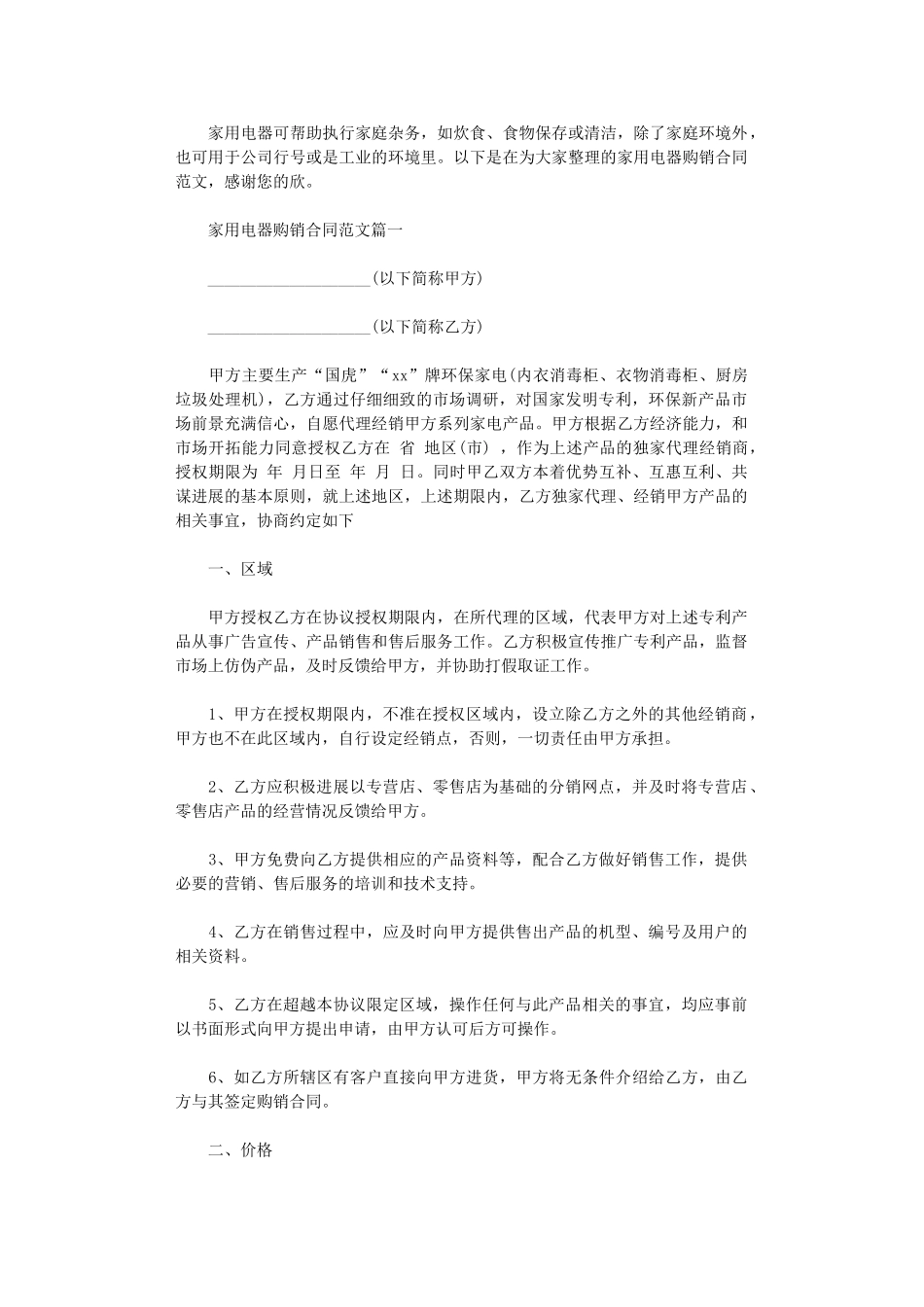 家用电器可帮助执行家庭杂务，如炊食、食物保存或清洁，除了家庭环境外，也可用于公司行号或是工业的环境里。以下是在为大家整理的家用电器购销合同范文，感谢您的欣。

家用电器购销合同范文篇一

____________________(以下简称甲方)

____________________(以下简称乙方)

甲方主要生产“国虎”“xx”牌环保家电(内衣消毒柜、衣物消毒柜、厨房垃圾处理机)，乙方通过仔细细致的市场调研，对国家发明专利，环保新产品市场前景充满信心，自愿代理经销甲方系列家电产品。甲方根据乙方经济能力，和市场开拓能力同意授权乙方在 省 地区(市)，作为上述产品的独家代理经销商，授权期限为 年 月日至 年 月 日。同时甲乙双方本着优势互补、互惠互利、共谋进展的基本原则，就上述地区，上述期限内，乙方独家代理、经销甲方产品的相关事宜，协商约定如下

一、区域

甲方授权乙方在协议授权期限内，在所代理的区域，代表甲方对上述专利产品从事广告宣传、产品销售和售后服务工作。乙方积极宣传推广专利产品，监督市场上仿伪产品，及时反馈给甲方，并协助打假取证工作。

1、甲方在授权期限内，不准在授权区域内，设立除乙方之外的其他经销商，甲方也不在此区域内，自行设定经销点，否则，一切责任由甲方承担。

2、乙方应积极进展以专营店、零售店为基础的分销网点，并及时将专营店、零售店产品的经营情况反馈给甲方。

3、甲方免费向乙方提供相应的产品资料等，配合乙方做好销售工作，提供必要的营销、售后服务的培训和技术支持。

4、乙方在销售过程中，应及时向甲方提供售出产品的机型、编号及用户的相关资料。

5、乙方在超越本协议限定区域，操作任何与此产品相关的事宜，均应事前以书面形式向甲方提出申请，由甲方认可后方可操作。

6、如乙方所辖区有客户直接向甲方进货，甲方将无条件介绍给乙方，由乙方与其签定购销合同。

二、价格